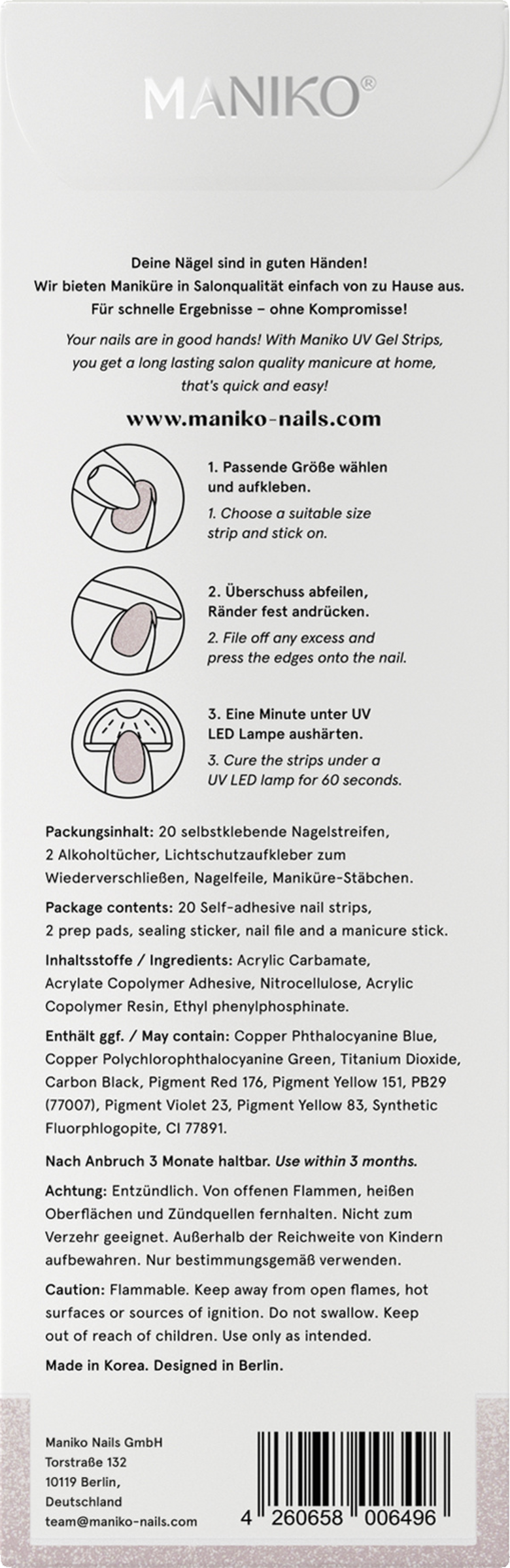 MANIKO®

Deine Nägel sind in guten Händen!
Wir bieten Maniküre in Salonqualität einfach von zu Hause aus.
Für schnelle Ergebnisse – ohne Kompromisse!

Your nails are in good hands! With Maniko UV Gel Strips, you get a long lasting salon quality manicure at home, that's quick and easy!

www.maniko-nails.com

1. Passende Größe wählen und aufkleben.
1. Choose a suitable size strip and stick on.

2. Überschuss abfeilen, Ränder fest andrücken.
2. File off any excess and press the edges onto the nail.

3. Eine Minute unter UV LED Lampe aushärten.
3. Cure the strips under a UV LED lamp for 60 seconds.

Packungsinhalt: 20 selbstklebende Nagelstreifen, 2 Alkoholtücher, Lichtschutzaufkleber zum Wiederverschließen, Nagelfeile, Maniküre-Stäbchen.

Package contents: 20 Self-adhesive nail strips, 2 prep pads, sealing sticker, nail file and a manicure stick.

Inhaltsstoffe / Ingredients: Acrylic Carbamate, Acrylate Copolymer Adhesive, Nitrocellulose, Acrylic Copolymer Resin, Ethyl phenylphosphinate.

Enthält ggf. / May contain: Copper Phthalocyanine Blue, Copper Polychlorophthalocyanine Green, Titanium Dioxide, Carbon Black, Pigment Red 176, Pigment Yellow 151, PB29 (77007), Pigment Violet 23, Pigment Yellow 83, Synthetic Fluorphlogopite, CI 77891.

Nach Anbruch 3 Monate haltbar. Use within 3 months.

Achtung: Entzündlich. Von offenen Flammen, heißen Oberflächen und Zündquellen fernhalten. Nicht zum Verzehr geeignet. Außerhalb der Reichweite von Kindern aufbewahren. Nur bestimmungsgemäß verwenden.

Caution: Flammable. Keep away from open flames, hot surfaces or sources of ignition. Do not swallow. Keep out of reach of children. Use only as intended.

Made in Korea. Designed in Berlin.

Maniko Nails GmbH
Torstraße 132
10119 Berlin,
Deutschland
team@maniko-nails.com

4 260658 006496